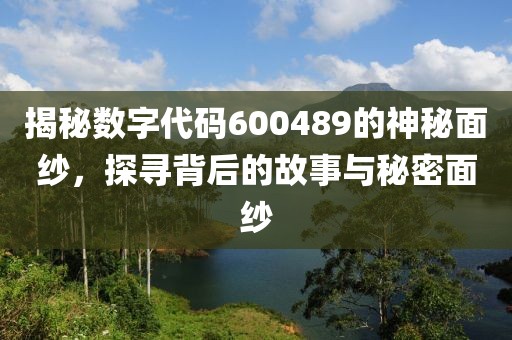 揭秘数字代码600489的神秘面纱，探寻背后的故事与秘密面纱